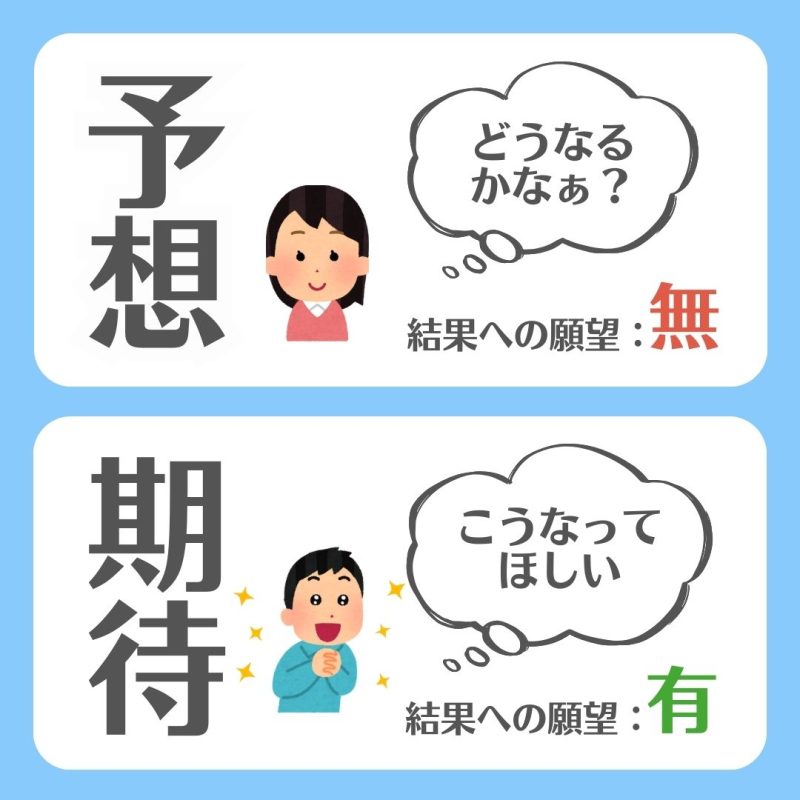 予想

どうなるかなぁ？

結果への願望：無

期待

こうなってほしい

結果への願望：有